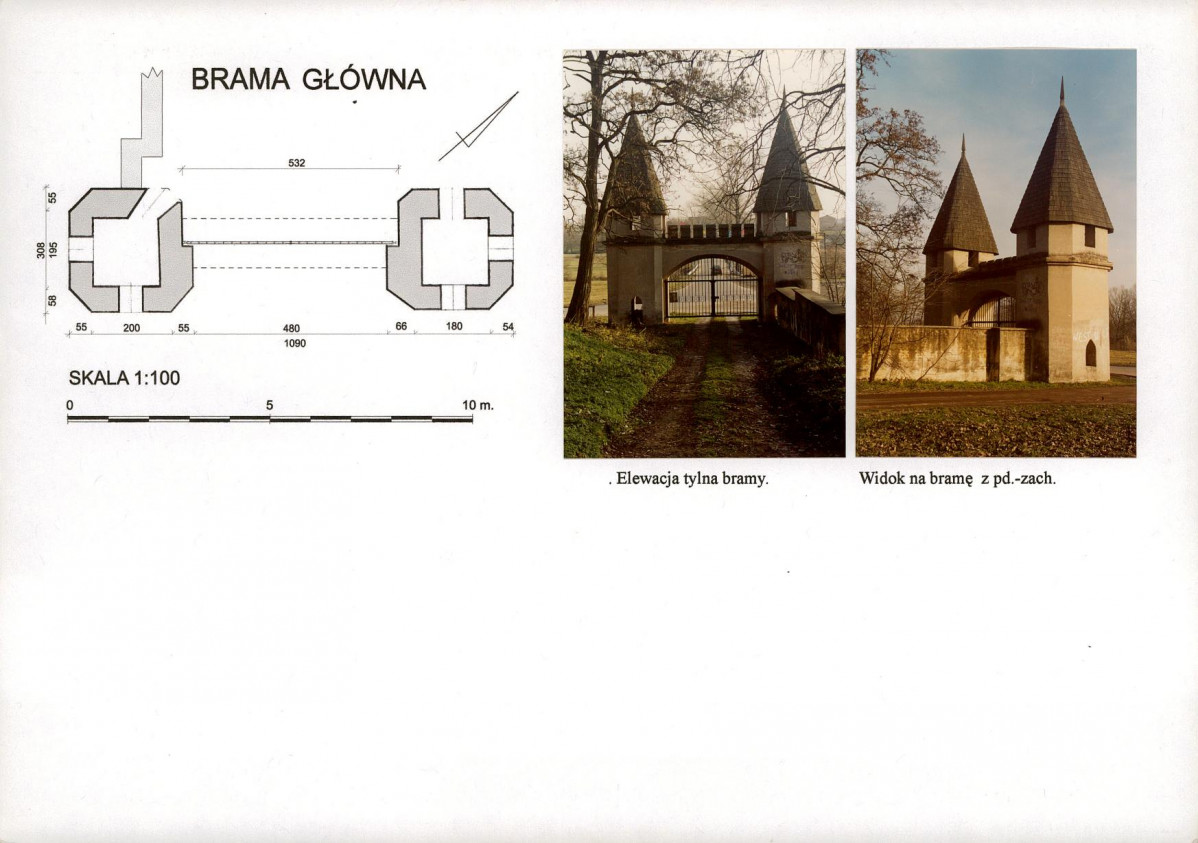 BRAMA GŁÓWNA

532

55
308
195
58

55 200 55 480 66 180 54
1090

SKALA 1:100

0 5 10 m.

. Elewacja tylna bramy.

Widok na bramę z pd.-zach.